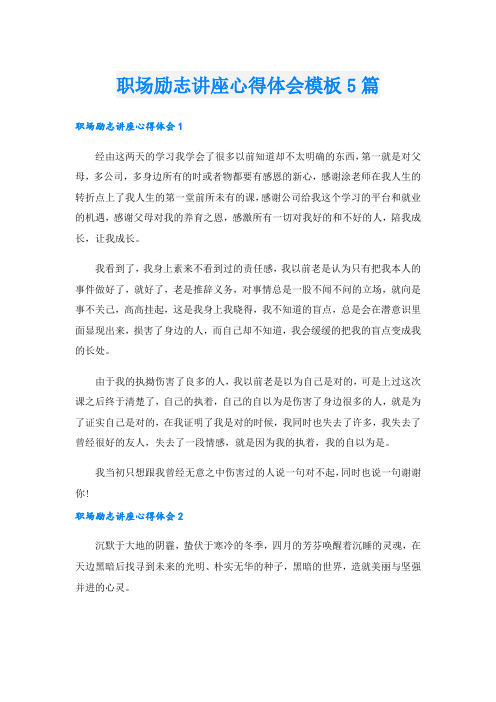 职场励志讲座心得体会模板5篇

职场励志讲座心得体会1

经由这两天的学习我学会了很多以前知道却不太明确的东西，第一就是对父母，多公司，多身边所有的时或者物都要有感恩的新心，感谢涂老师在我人生的转折点上了我人生的第一堂前所未有的课，感谢公司给我这个学习的平台和就业的机遇，感谢父母对我的养育之恩，感激所有一切对我好的和不好的人，陪我成长，让我成长。

我看到了，我身上素来不看到过的责任感，我以前老是认为只有把我本人的事件做好了，就好了，老是推辞义务，对事情总是一股不闻不问的立场，就向是事不关己，高高挂起，这是我身上我晓得，我不知道的盲点，总是会在潜意识里面显现出来，损害了身边的人，而自己却不知道，我会缓缓的把我的盲点变成我的长处。

由于我的执拗伤害了良多的人，我以前老是以为自己是对的，可是上过这次课之后终于清楚了，自己的执着，自己的自以为是伤害了身边很多的人，就是为了证实自己是对的，在我证明了我是对的时候，我同时也失去了许多，我失去了曾经很好的友人，失去了一段情感，就是因为我的执着，我的自以为是。

我当初只想跟我曾经无意之中伤害过的人说一句对不起，同时也说一句谢谢你！

职场励志讲座心得体会2

沉默于大地的阴霾，蛰伏于寒冷的冬季，四月的芳芬唤醒着沉睡的灵魂，在天边黑暗后找寻到未来的光明、朴实无华的种子，黑暗的世界，造就美丽与坚强并进的心灵。